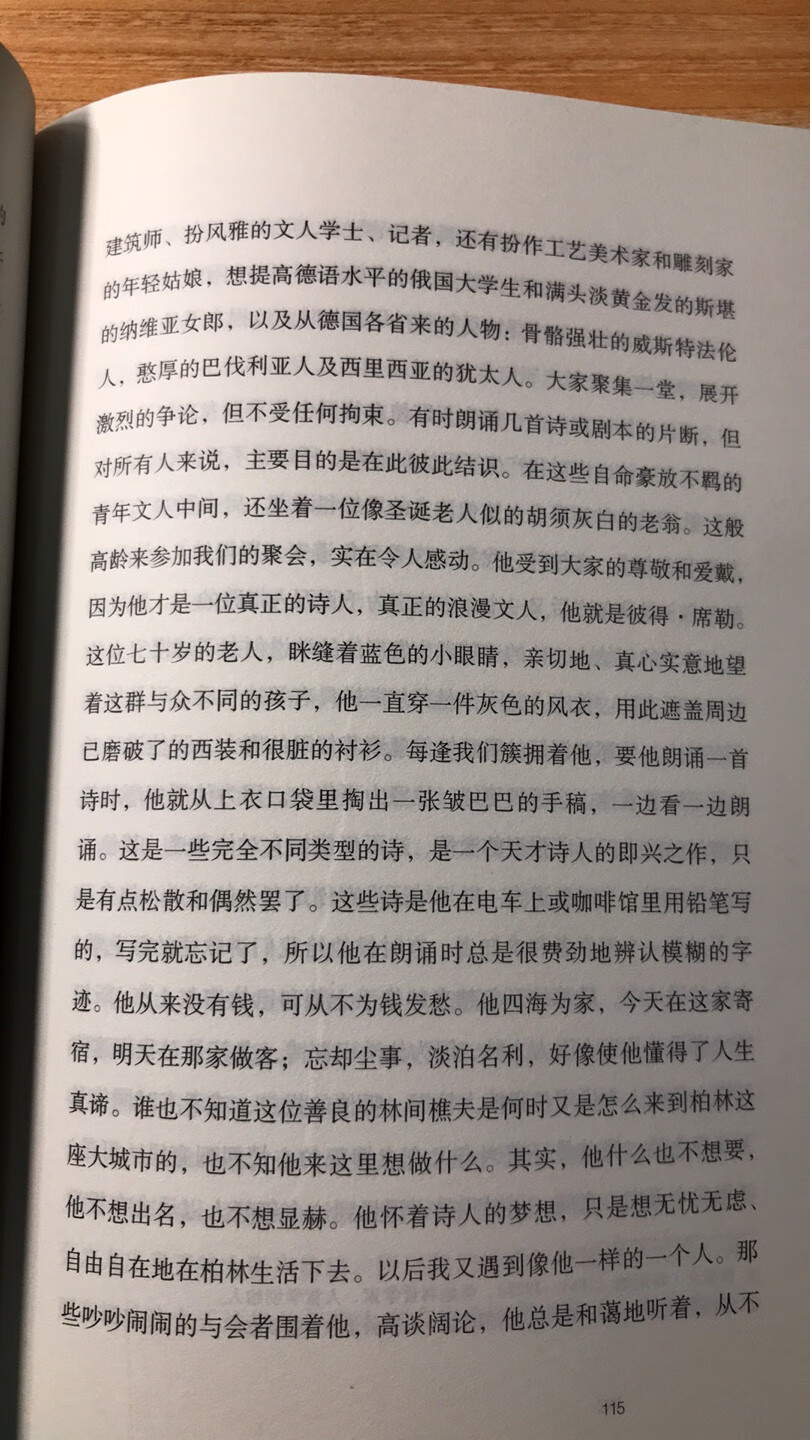 建筑师、扮风雅的文人学士、记者，还有扮作工艺美术家和雕刻家的年轻姑娘，想提高德语水平的俄国大学生和满头淡黄金发的斯堪的纳维亚女郎，以及从德国各省来的人物：骨骼强壮的威斯特法伦人，憨厚的巴伐利亚人及西里西亚的犹太人。大家聚集一堂，展开激烈的争论，但不受任何拘束。有时朗诵几首诗或剧本的片断，但对所有人来说，主要目的是在此彼此结识。在这些自命豪放不羁的青年文人中间，还坐着一位像圣诞老人似的胡须灰白的老翁。这般高龄来参加我们的聚会，实在令人感动。他受到大家的尊敬和爱戴，因为他才是一位真正的诗人，真正的浪漫文人，他就是彼得·席勒。这位七十岁的老人，眯缝着蓝色的小眼睛，亲切地、真心实意地望着这群与众不同的孩子，他一直穿一件灰色的风衣，用此遮盖周边已磨破了的西装和很脏的衬衫。每逢我们簇拥着他，要他朗诵一首诗时，他就从上衣口袋里掏出一张皱巴巴的手稿，一边看一边朗诵。这是一些完全不同类型的诗，是一个天才诗人的即兴之作，只是有点松散和偶然罢了。这些诗是他在电车上或咖啡馆里用铅笔写的，写完就忘记了，所以他在朗诵时总是很费劲地辨认模糊的字迹。他从来没有钱，可从不为钱发愁。他四海为家，今天在这家寄宿，明天在那家做客；忘却尘事，淡泊名利，好像使他懂得了人生真谛。谁也不知道这位善良的林间樵夫是何时又是怎么来到柏林这座大城市的，也不知他来这里想做什么。其实，他什么也不想要，他不想出名，也不想显赫。他怀着诗人的梦想，只是想无忧无虑、自由自在地在柏林生活下去。以后我又遇到像他一样的一个人。那些吵吵闹闹的与会者围着他，高谈阔论，他总是和蔼地听着，从不

115